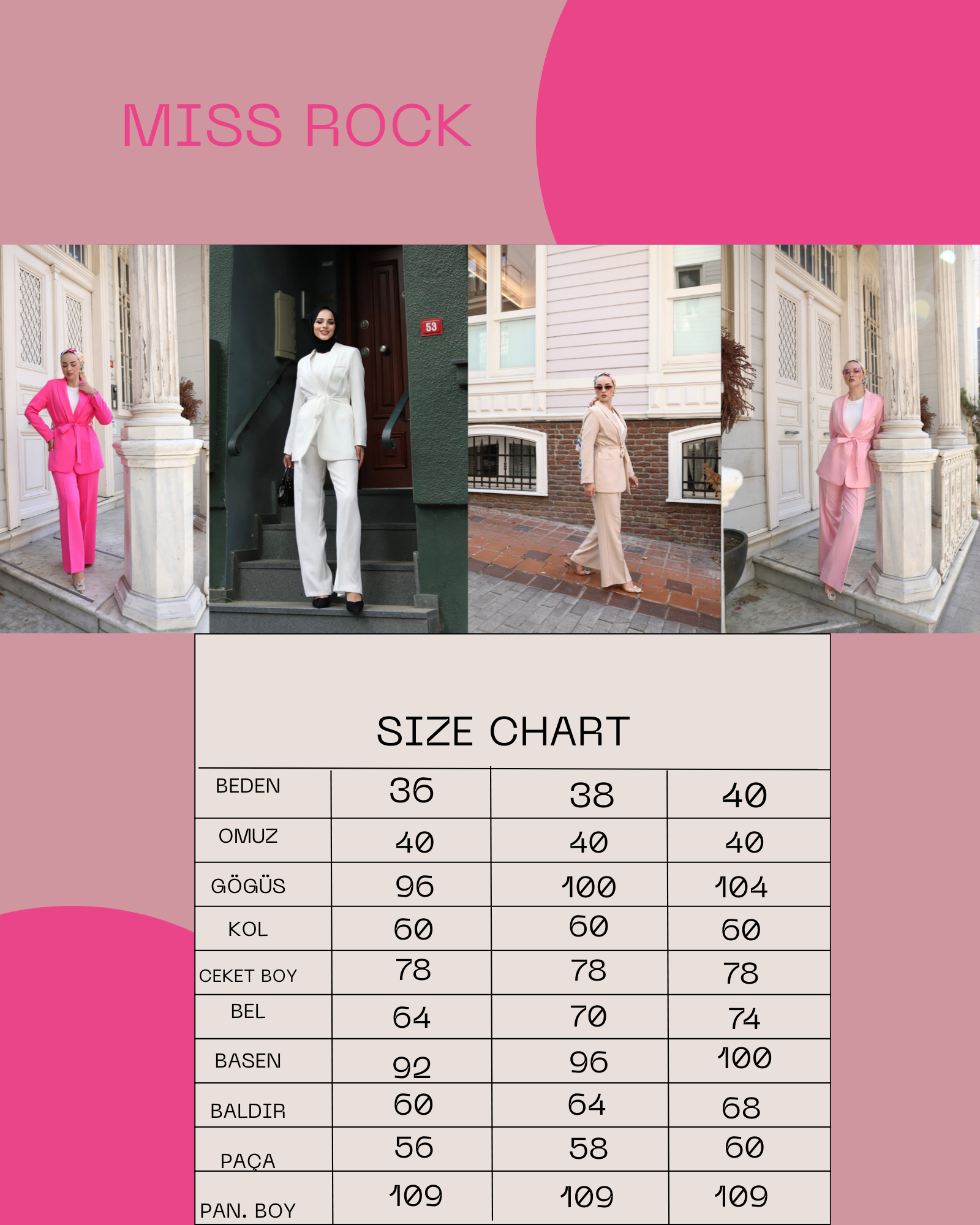 MISS ROCK

53

SIZE CHART

| BEDEN | 36 | 38 | 40 |
|---|---|---|---|
| OMUZ | 40 | 40 | 40 |
| GÖGÜS | 96 | 100 | 104 |
| KOL | 60 | 60 | 60 |
| CEKET BOY | 78 | 78 | 78 |
| BEL | 64 | 70 | 74 |
| BASEN | 92 | 96 | 100 |
| BALDIR | 60 | 64 | 68 |
| PAÇA | 56 | 58 | 60 |
| PAN. BOY | 109 | 109 | 109 |